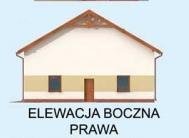 ELEWACJA BOCZNA
PRAWA